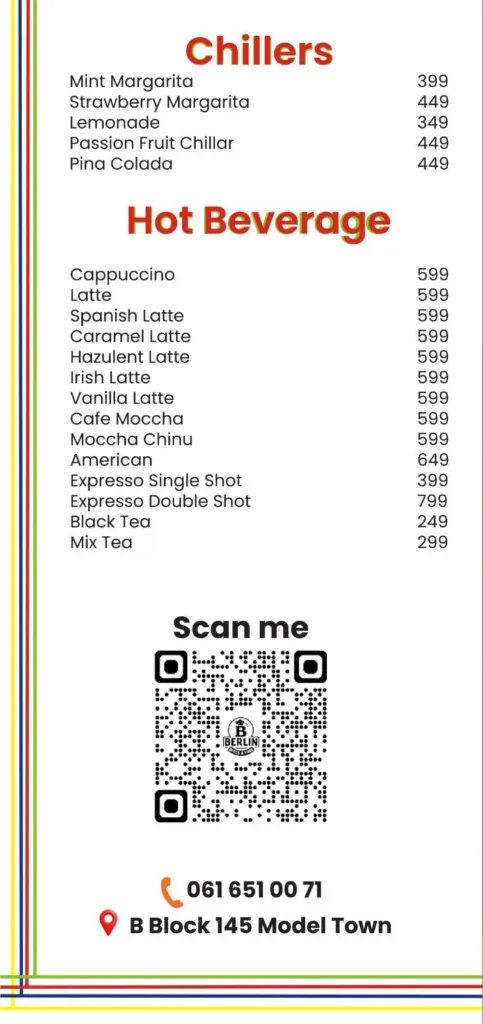 Chillers

| | |
|---|---|
| Mint Margarita | 399 |
| Strawberry Margarita | 449 |
| Lemonade | 349 |
| Passion Fruit Chillar | 449 |
| Pina Colada | 449 |

Hot Beverage

| | |
|---|---|
| Cappuccino | 599 |
| Latte | 599 |
| Spanish Latte | 599 |
| Caramel Latte | 599 |
| Hazulent Latte | 599 |
| Irish Latte | 599 |
| Vanilla Latte | 599 |
| Cafe Moccha | 599 |
| Moccha Chinu | 599 |
| American | 649 |
| Expresso Single Shot | 399 |
| Expresso Double Shot | 799 |
| Black Tea | 249 |
| Mix Tea | 299 |

Scan me

B BERLIN

061 651 00 71

B Block 145 Model Town